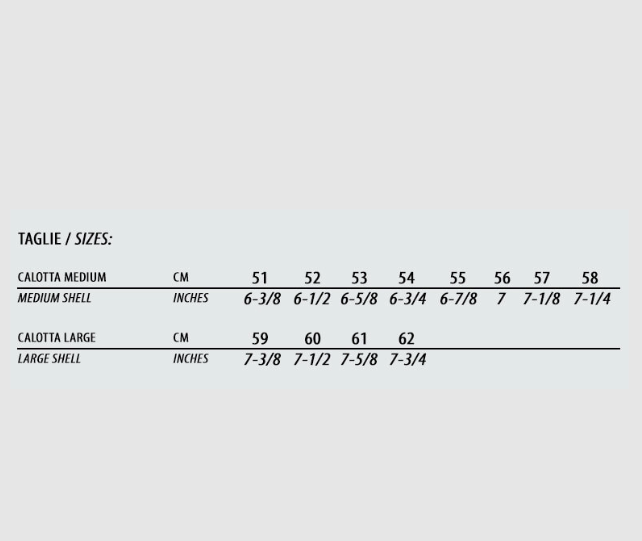 TAGLIE / SIZES:

| CALOTTA MEDIUM | CM | 51 | 52 | 53 | 54 | 55 | 56 | 57 | 58 |
|---|---|---|---|---|---|---|---|---|---|
| MEDIUM SHELL | INCHES | 6-3/8 | 6-1/2 | 6-5/8 | 6-3/4 | 6-7/8 | 7 | 7-1/8 | 7-1/4 |

| CALOTTA LARGE | CM | 59 | 60 | 61 | 62 |
|---|---|---|---|---|---|
| LARGE SHELL | INCHES | 7-3/8 | 7-1/2 | 7-5/8 | 7-3/4 |